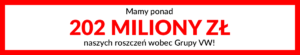 Mamy ponad

202 MILIONY ZŁ

naszych roszczeń wobec Grupy VW!